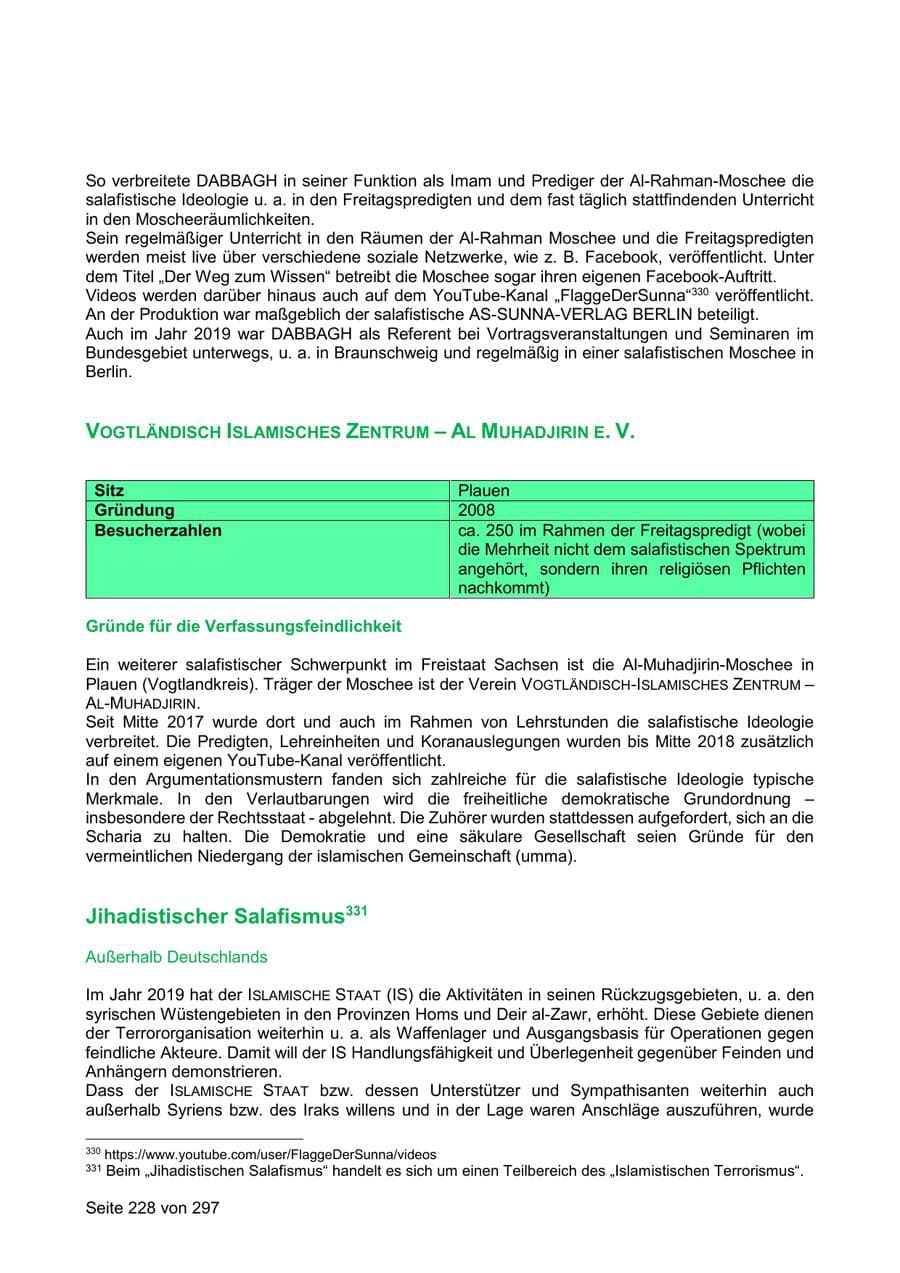 So verbreitete DABBAGH in seiner Funktion als Imam und Prediger der Al-Rahman-Moschee die salafistische Ideologie u. a. in den Freitagspredigten und dem fast täglich stattfindenden Unterricht in den Moscheeräumlichkeiten.

Sein regelmäßiger Unterricht in den Räumen der Al-Rahman Moschee und die Freitagspredigten werden meist live über verschiedene soziale Netzwerke, wie z. B. Facebook, veröffentlicht. Unter dem Titel „Der Weg zum Wissen“ betreibt die Moschee sogar ihren eigenen Facebook-Auftritt.

Videos werden darüber hinaus auch auf dem YouTube-Kanal „FlaggeDerSunna“$^{330}$ veröffentlicht. An der Produktion war maßgeblich der salafistische AS-SUNNA-VERLAG BERLIN beteiligt.

Auch im Jahr 2019 war DABBAGH als Referent bei Vortragsveranstaltungen und Seminaren im Bundesgebiet unterwegs, u. a. in Braunschweig und regelmäßig in einer salafistischen Moschee in Berlin.

VOGTLÄNDISCH ISLAMISCHES ZENTRUM – AL MUHADJIRIN E. V.

| Sitz | Plauen |
|---|---|
| Gründung | 2008 |
| Besucherzahlen | ca. 250 im Rahmen der Freitagspredigt (wobei die Mehrheit nicht dem salafistischen Spektrum angehört, sondern ihren religiösen Pflichten nachkommt) |

Gründe für die Verfassungsfeindlichkeit

Ein weiterer salafistischer Schwerpunkt im Freistaat Sachsen ist die Al-Muhadjirin-Moschee in Plauen (Vogtlandkreis). Träger der Moschee ist der Verein VOGTLÄNDISCH-ISLAMISCHES ZENTRUM – AL-MUHADJIRIN.

Seit Mitte 2017 wurde dort und auch im Rahmen von Lehrstunden die salafistische Ideologie verbreitet. Die Predigten, Lehreinheiten und Koranauslegungen wurden bis Mitte 2018 zusätzlich auf einem eigenen YouTube-Kanal veröffentlicht.

In den Argumentationsmustern fanden sich zahlreiche für die salafistische Ideologie typische Merkmale. In den Verlautbarungen wird die freiheitliche demokratische Grundordnung – insbesondere der Rechtsstaat - abgelehnt. Die Zuhörer wurden stattdessen aufgefordert, sich an die Scharia zu halten. Die Demokratie und eine säkulare Gesellschaft seien Gründe für den vermeintlichen Niedergang der islamischen Gemeinschaft (umma).

Jihadistischer Salafismus$^{331}$

Außerhalb Deutschlands

Im Jahr 2019 hat der ISLAMISCHE STAAT (IS) die Aktivitäten in seinen Rückzugsgebieten, u. a. den syrischen Wüstengebieten in den Provinzen Homs und Deir al-Zawr, erhöht. Diese Gebiete dienen der Terrororganisation weiterhin u. a. als Waffenlager und Ausgangsbasis für Operationen gegen feindliche Akteure. Damit will der IS Handlungsfähigkeit und Überlegenheit gegenüber Feinden und Anhängern demonstrieren.

Dass der ISLAMISCHE STAAT bzw. dessen Unterstützer und Sympathisanten weiterhin auch außerhalb Syriens bzw. des Iraks willens und in der Lage waren Anschläge auszuführen, wurde

$^{330}$ https://www.youtube.com/user/FlaggeDerSunna/videos
$^{331}$ Beim „Jihadistischen Salafismus“ handelt es sich um einen Teilbereich des „Islamistischen Terrorismus“.

Seite 228 von 297